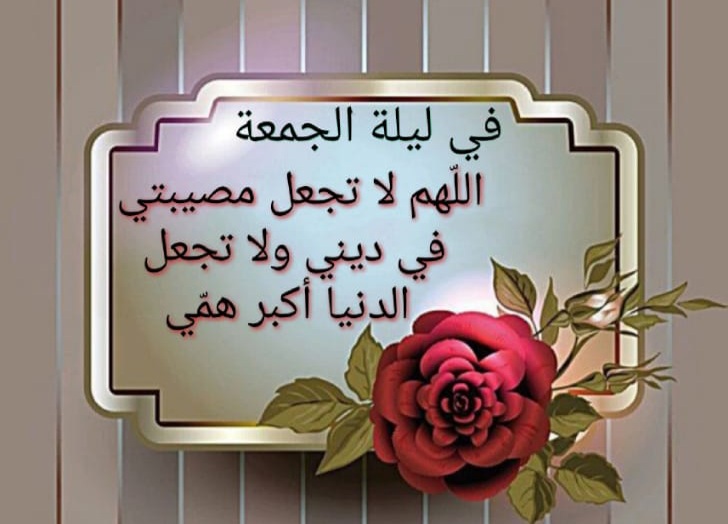 في ليلة الجمعة

اللّهم لا تجعل مصيبتي في ديني ولا تجعل الدنيا أكبر همّي